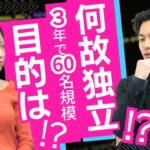 何故独立!?

3年で60名規模

目的は!?